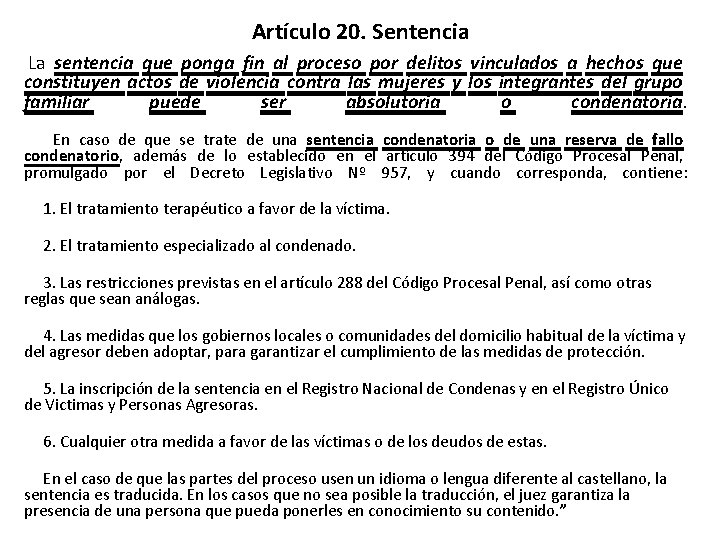 Artículo 20. Sentencia

La sentencia que ponga fin al proceso por delitos vinculados a hechos que constituyen actos de violencia contra las mujeres y los integrantes del grupo familiar puede ser absolutoria o condenatoria.

En caso de que se trate de una sentencia condenatoria o de una reserva de fallo condenatorio, además de lo establecido en el artículo 394 del Código Procesal Penal, promulgado por el Decreto Legislativo Nº 957, y cuando corresponda, contiene:

1. El tratamiento terapéutico a favor de la víctima.

2. El tratamiento especializado al condenado.

3. Las restricciones previstas en el artículo 288 del Código Procesal Penal, así como otras reglas que sean análogas.

4. Las medidas que los gobiernos locales o comunidades del domicilio habitual de la víctima y del agresor deben adoptar, para garantizar el cumplimiento de las medidas de protección.

5. La inscripción de la sentencia en el Registro Nacional de Condenas y en el Registro Único de Victimas y Personas Agresoras.

6. Cualquier otra medida a favor de las víctimas o de los deudos de estas.

En el caso de que las partes del proceso usen un idioma o lengua diferente al castellano, la sentencia es traducida. En los casos que no sea posible la traducción, el juez garantiza la presencia de una persona que pueda ponerles en conocimiento su contenido.”